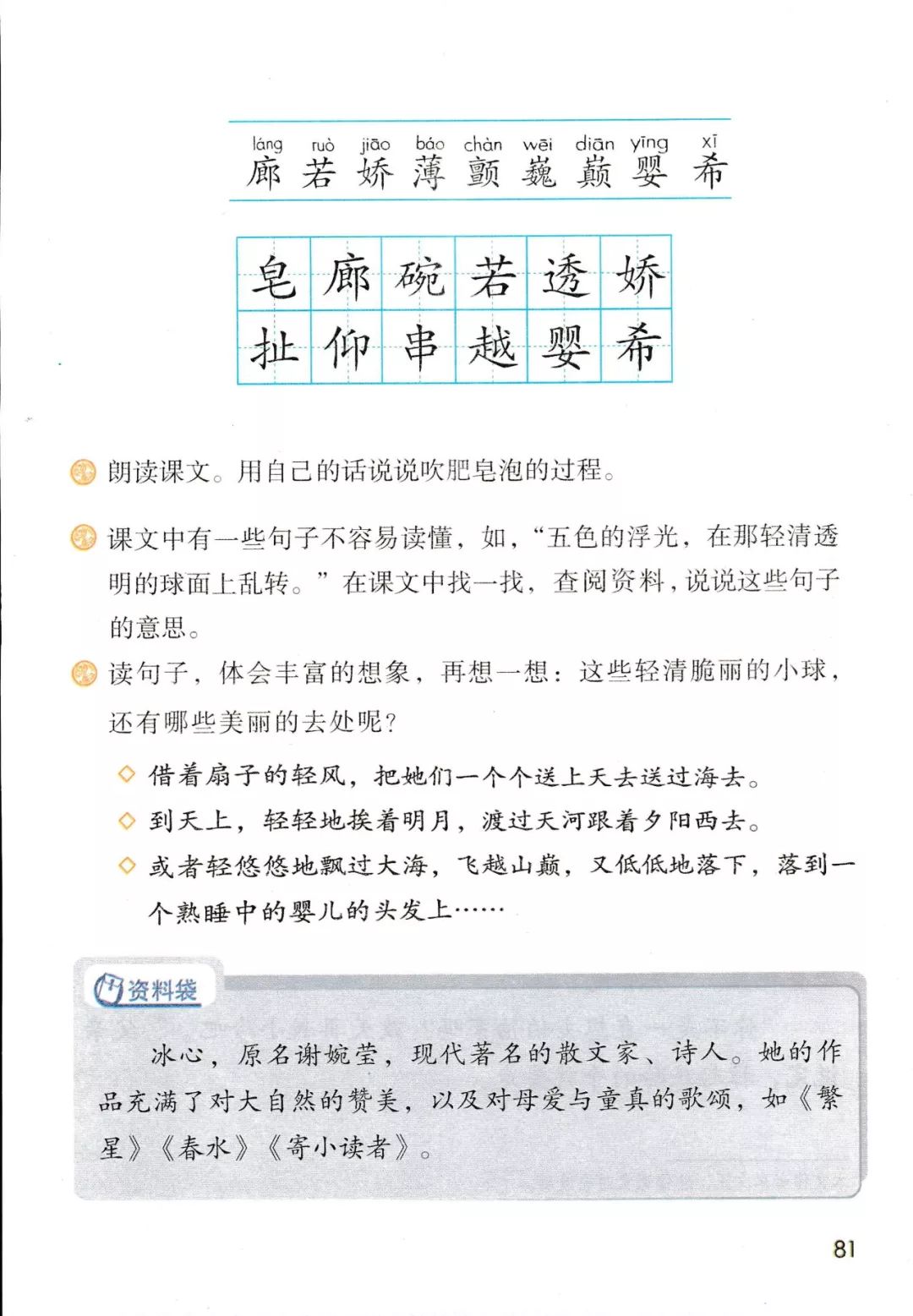 láng ruò jiāo báo chàn wēi diān yīng xī
廊 若 娇 薄 颤 巍 巅 婴 希

| 皂 | 廊 | 碗 | 若 | 透 | 娇 |
|---|---|---|---|---|---|
| 扯 | 仰 | 串 | 越 | 婴 | 希 |

朗读课文。用自己的话说说吹肥皂泡的过程。

课文中有一些句子不容易读懂，如，“五色的浮光，在那轻清透明的球面上乱转。”在课文中找一找，查阅资料，说说这些句子的意思。

读句子，体会丰富的想象，再想一想：这些轻清脆丽的小球，还有哪些美丽的去处呢？

◇ 借着扇子的轻风，把她们一个个送上天去送过海去。
◇ 到天上，轻轻地挨着明月，渡过天河跟着夕阳西去。
◇ 或者轻悠悠地飘过大海，飞越山巅，又低低地落下，落到一个熟睡中的婴儿的头发上……

资料袋

冰心，原名谢婉莹，现代著名的散文家、诗人。她的作品充满了对大自然的赞美，以及对母爱与童真的歌颂，如《繁星》《春水》《寄小读者》。

81